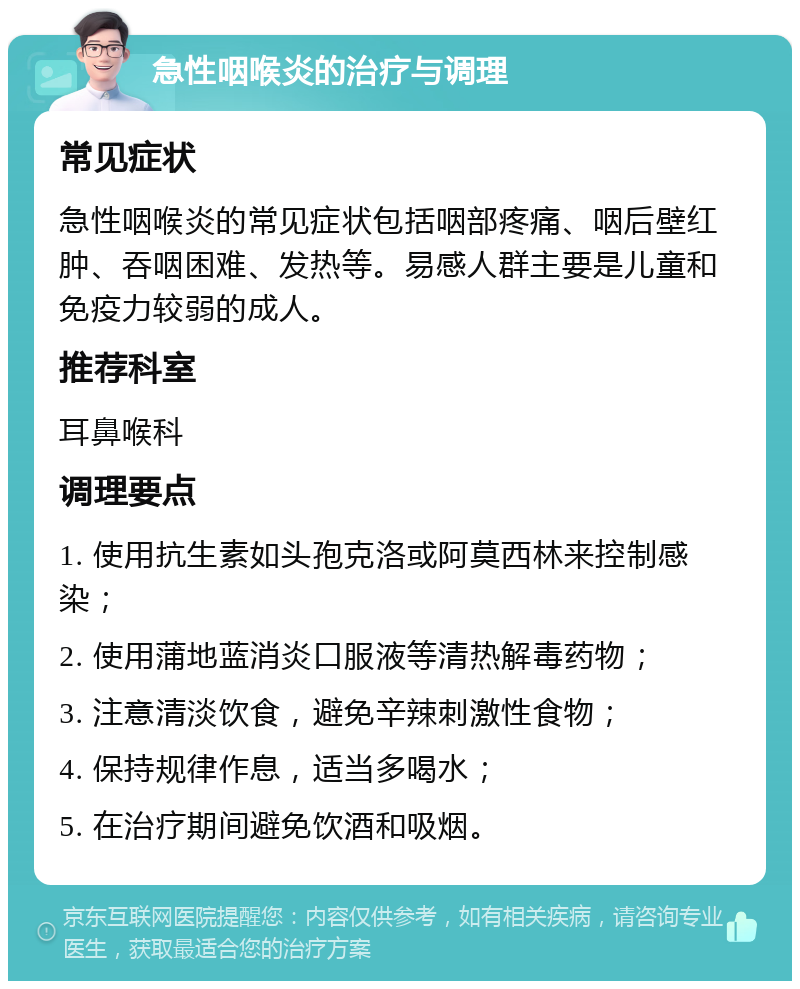 急性咽喉炎的治疗与调理

常见症状

急性咽喉炎的常见症状包括咽部疼痛、咽后壁红肿、吞咽困难、发热等。易感人群主要是儿童和免疫力较弱的成人。

推荐科室

耳鼻喉科

调理要点

1. 使用抗生素如头孢克洛或阿莫西林来控制感染；

2. 使用蒲地蓝消炎口服液等清热解毒药物；

3. 注意清淡饮食，避免辛辣刺激性食物；

4. 保持规律作息，适当多喝水；

5. 在治疗期间避免饮酒和吸烟。

京东互联网医院提醒您：内容仅供参考，如有相关疾病，请咨询专业医生，获取最适合您的治疗方案